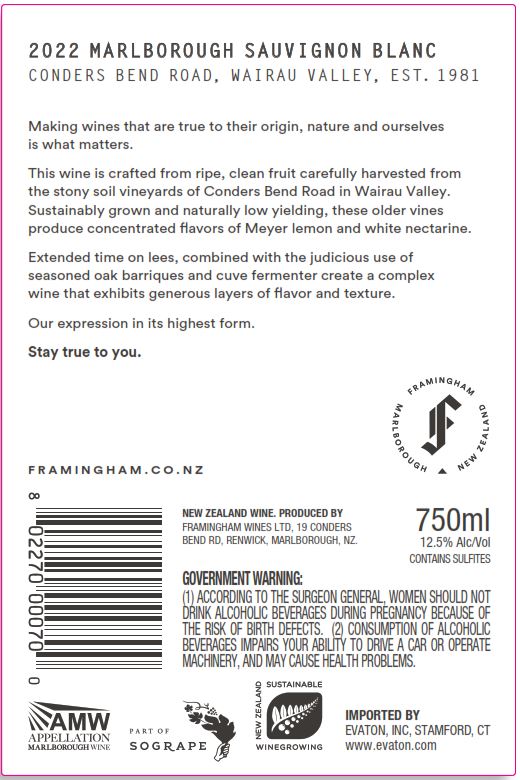 2022 MARLBOROUGH SAUVIGNON BLANC
CONDERS BEND ROAD, WAIRAU VALLEY, EST. 1981

Making wines that are true to their origin, nature and ourselves is what matters.

This wine is crafted from ripe, clean fruit carefully harvested from the stony soil vineyards of Conders Bend Road in Wairau Valley. Sustainably grown and naturally low yielding, these older vines produce concentrated flavors of Meyer lemon and white nectarine.

Extended time on lees, combined with the judicious use of seasoned oak barriques and cuve fermenter create a complex wine that exhibits generous layers of flavor and texture.

Our expression in its highest form.

Stay true to you.

FRAMINGHAM
MARLBOROUGH
NEW ZEALAND

FRAMINGHAM.CO.NZ

8 02270 00070 0

NEW ZEALAND WINE. PRODUCED BY
FRAMINGHAM WINES LTD, 19 CONDERS BEND RD, RENWICK, MARLBOROUGH, NZ.

750ml
12.5% Alc/Vol
CONTAINS SULFITES

GOVERNMENT WARNING:
(1) ACCORDING TO THE SURGEON GENERAL, WOMEN SHOULD NOT DRINK ALCOHOLIC BEVERAGES DURING PREGNANCY BECAUSE OF THE RISK OF BIRTH DEFECTS. (2) CONSUMPTION OF ALCOHOLIC BEVERAGES IMPAIRS YOUR ABILITY TO DRIVE A CAR OR OPERATE MACHINERY, AND MAY CAUSE HEALTH PROBLEMS.

AMW
APPELLATION
MARLBOROUGH WINE

PART OF
SOGRAPE

NEW ZEALAND
SUSTAINABLE
WINEGROWING

IMPORTED BY
EVATON, INC, STAMFORD, CT
www.evaton.com